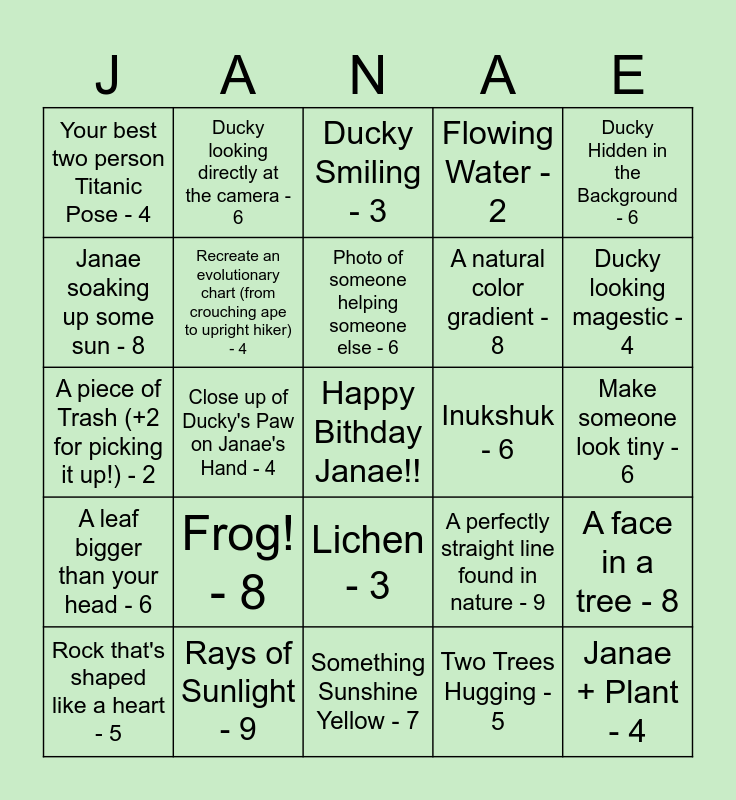 | J | A | N | A | E |
|---|---|---|---|---|
| Your best two person Titanic Pose - 4 | Ducky looking directly at the camera - 6 | Ducky Smiling - 3 | Flowing Water - 2 | Ducky Hidden in the Background - 6 |
| Janae soaking up some sun - 8 | Recreate an evolutionary chart (from crouching ape to upright hiker) - 4 | Photo of someone helping someone else - 6 | A natural color gradient - 8 | Ducky looking magestic - 4 |
| A piece of Trash (+2 for picking it up!) - 2 | Close up of Ducky's Paw on Janae's Hand - 4 | Happy Bithday Janae!! | Inukshuk - 6 | Make someone look tiny - 6 |
| A leaf bigger than your head - 6 | Frog! - 8 | Lichen - 3 | A perfectly straight line found in nature - 9 | A face in a tree - 8 |
| Rock that's shaped like a heart - 5 | Rays of Sunlight - 9 | Something Sunshine Yellow - 7 | Two Trees Hugging - 5 | Janae + Plant - 4 |